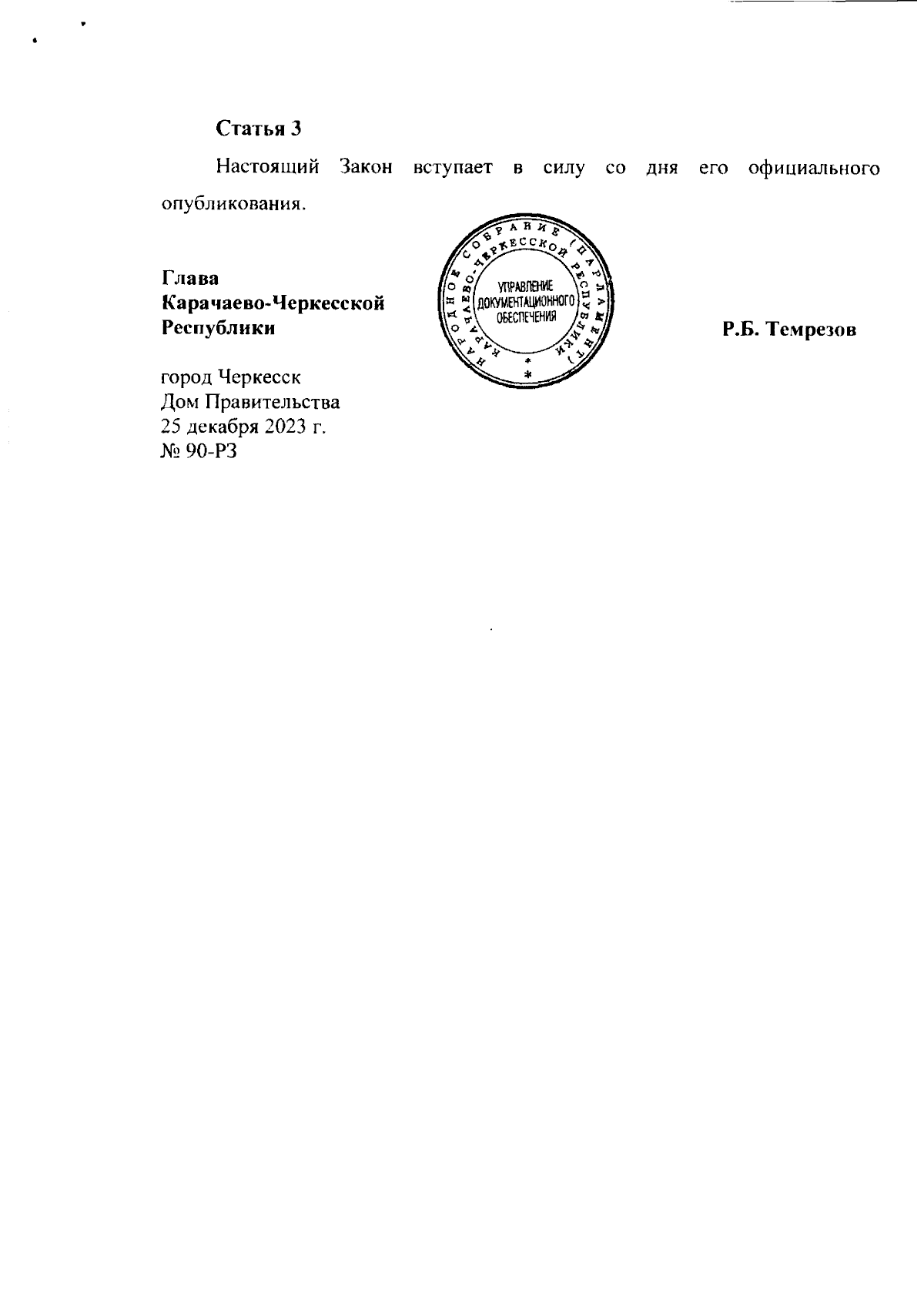 Статья 3

Настоящий Закон вступает в силу со дня его официального опубликования.

Глава
Карачаево-Черкесской
Республики

НАРОДНОЕ СОБРАНИЕ (ПАРЛАМЕНТ) КАРАЧАЕВО-ЧЕРКЕССКОЙ РЕСПУБЛИКИ
УПРАВЛЕНИЕ ДОКУМЕНТАЦИОННОГО ОБЕСПЕЧЕНИЯ

Р.Б. Темрезов

город Черкесск
Дом Правительства
25 декабря 2023 г.
№ 90-РЗ